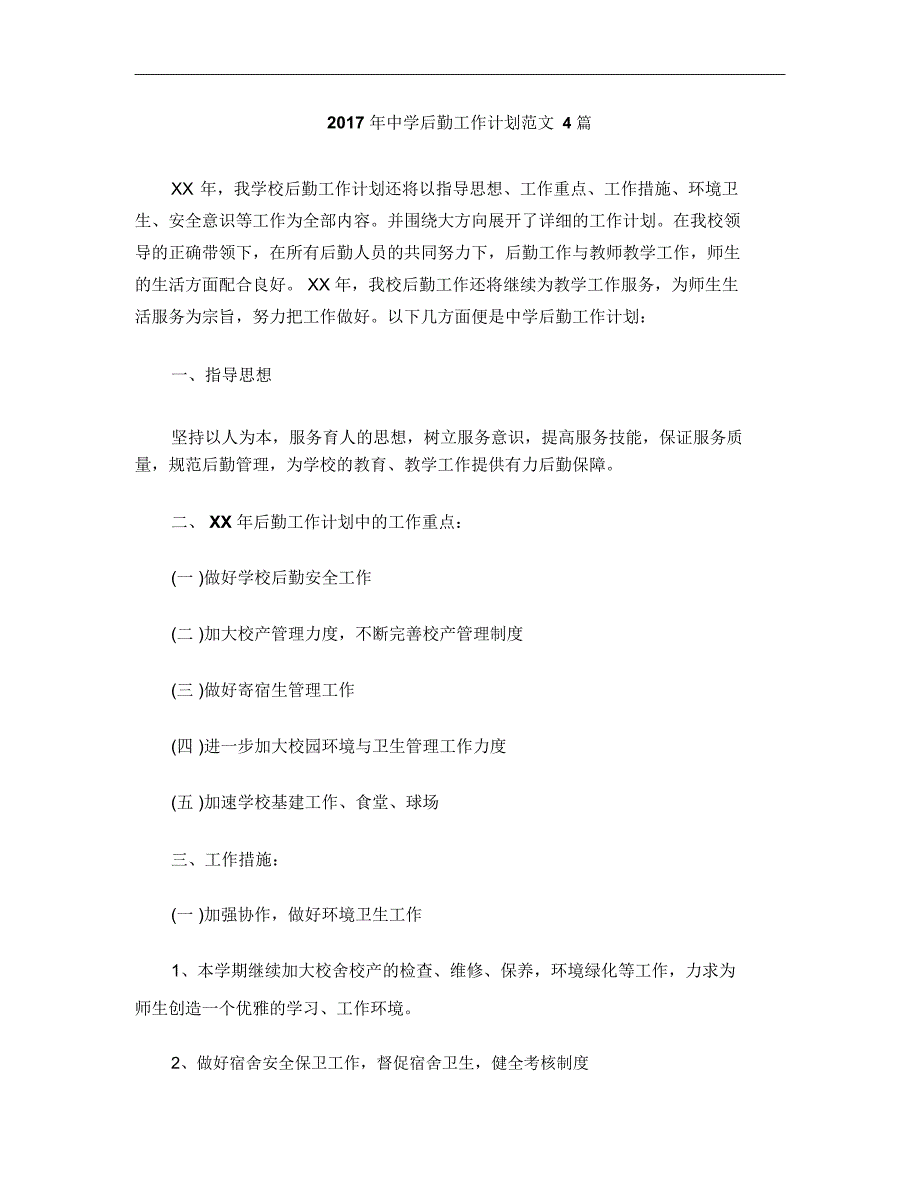 2017 年中学后勤工作计划范文 4 篇

XX 年，我学校后勤工作计划还将以指导思想、工作重点、工作措施、环境卫生、安全意识等工作为全部内容。并围绕大方向展开了详细的工作计划。在我校领导的正确带领下，在所有后勤人员的共同努力下，后勤工作与教师教学工作，师生的生活方面配合良好。 XX 年，我校后勤工作还将继续为教学工作服务，为师生生活服务为宗旨，努力把工作做好。以下几方面便是中学后勤工作计划：

一、指导思想

坚持以人为本，服务育人的思想，树立服务意识，提高服务技能，保证服务质量，规范后勤管理，为学校的教育、教学工作提供有力后勤保障。

二、 XX 年后勤工作计划中的工作重点：

(一 )做好学校后勤安全工作

(二 )加大校产管理力度，不断完善校产管理制度

(三 )做好寄宿生管理工作

(四 )进一步加大校园环境与卫生管理工作力度

(五 )加速学校基建工作、食堂、球场

三、工作措施：

(一 )加强协作，做好环境卫生工作

1、本学期继续加大校舍校产的检查、维修、保养，环境绿化等工作，力求为师生创造一个优雅的学习、工作环境。

2、做好宿舍安全保卫工作，督促宿舍卫生，健全考核制度